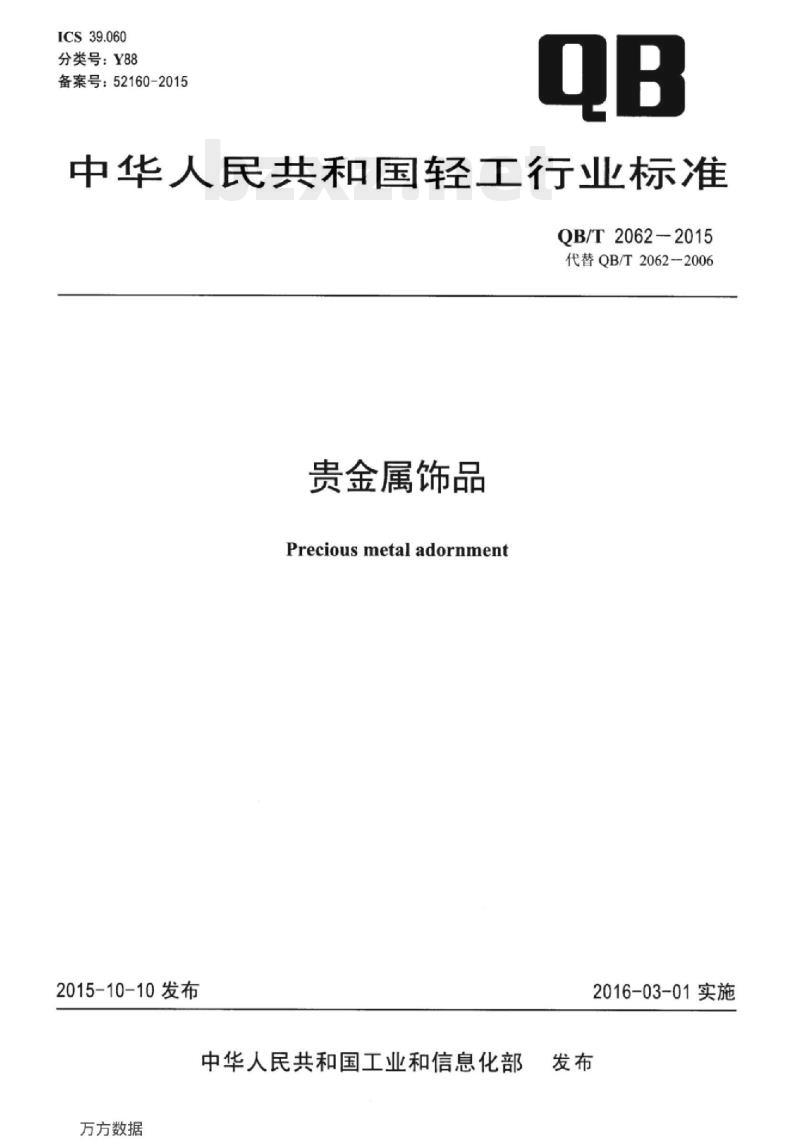 ICS 39.060
分类号：Y88
备案号：52160-2015

QB

中华人民共和国轻工行业标准

bzxz.net

QB/T 2062—2015
代替 QB/T 2062—2006

贵金属饰品

Precious metal adornment

2015-10-10 发布

2016-03-01 实施

中华人民共和国工业和信息化部 发布

万方数据